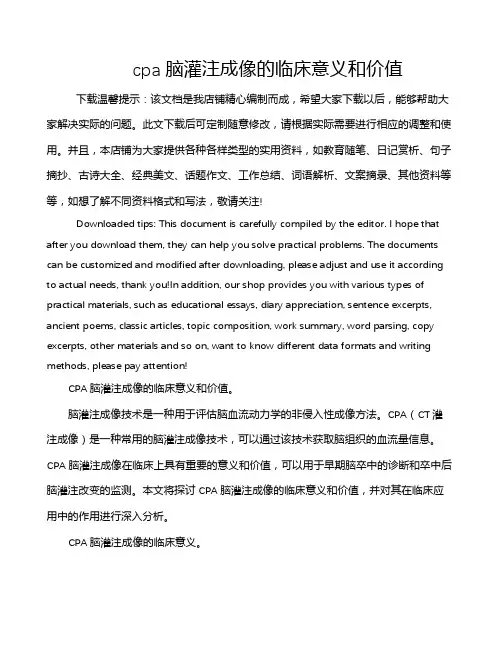 cpa 脑灌注成像的临床意义和价值

下载温馨提示：该文档是我店铺精心编制而成，希望大家下载以后，能够帮助大家解决实际的问题。此文下载后可定制随意修改，请根据实际需要进行相应的调整和使用。并且，本店铺为大家提供各种各样类型的实用资料，如教育随笔、日记赏析、句子摘抄、古诗大全、经典美文、话题作文、工作总结、词语解析、文案摘录、其他资料等等，如想了解不同资料格式和写法，敬请关注!

Downloaded tips: This document is carefully compiled by the editor. I hope that after you download them, they can help you solve practical problems. The documents can be customized and modified after downloading, please adjust and use it according to actual needs, thank you!In addition, our shop provides you with various types of practical materials, such as educational essays, diary appreciation, sentence excerpts, ancient poems, classic articles, topic composition, work summary, word parsing, copy excerpts, other materials and so on, want to know different data formats and writing methods, please pay attention!

CPA 脑灌注成像的临床意义和价值。

脑灌注成像技术是一种用于评估脑血流动力学的非侵入性成像方法。CPA（CT 灌注成像）是一种常用的脑灌注成像技术，可以通过该技术获取脑组织的血流量信息。CPA 脑灌注成像在临床上具有重要的意义和价值，可以用于早期脑卒中的诊断和卒中后脑灌注改变的监测。本文将探讨 CPA 脑灌注成像的临床意义和价值，并对其在临床应用中的作用进行深入分析。

CPA 脑灌注成像的临床意义。